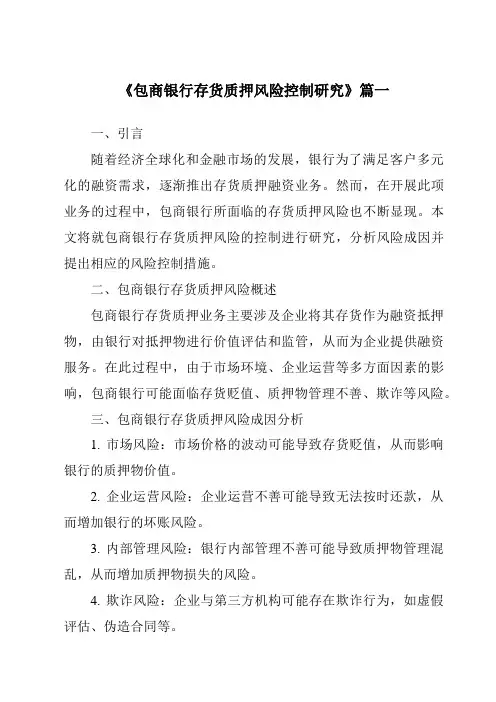 《包商银行存货质押风险控制研究》篇一

一、引言

随着经济全球化和金融市场的发展，银行为了满足客户多元化的融资需求，逐渐推出存货质押融资业务。然而，在开展此项业务的过程中，包商银行所面临的存货质押风险也不断显现。本文将就包商银行存货质押风险的控制进行研究，分析风险成因并提出相应的风险控制措施。

二、包商银行存货质押风险概述

包商银行存货质押业务主要涉及企业将其存货作为融资抵押物，由银行对抵押物进行价值评估和监管，从而为企业提供融资服务。在此过程中，由于市场环境、企业运营等多方面因素的影响，包商银行可能面临存货贬值、质押物管理不善、欺诈等风险。

三、包商银行存货质押风险成因分析

1. 市场风险：市场价格的波动可能导致存货贬值，从而影响银行的质押物价值。

2. 企业运营风险：企业运营不善可能导致无法按时还款，从而增加银行的坏账风险。

3. 内部管理风险：银行内部管理不善可能导致质押物管理混乱，从而增加质押物损失的风险。

4. 欺诈风险：企业与第三方机构可能存在欺诈行为，如虚假评估、伪造合同等。